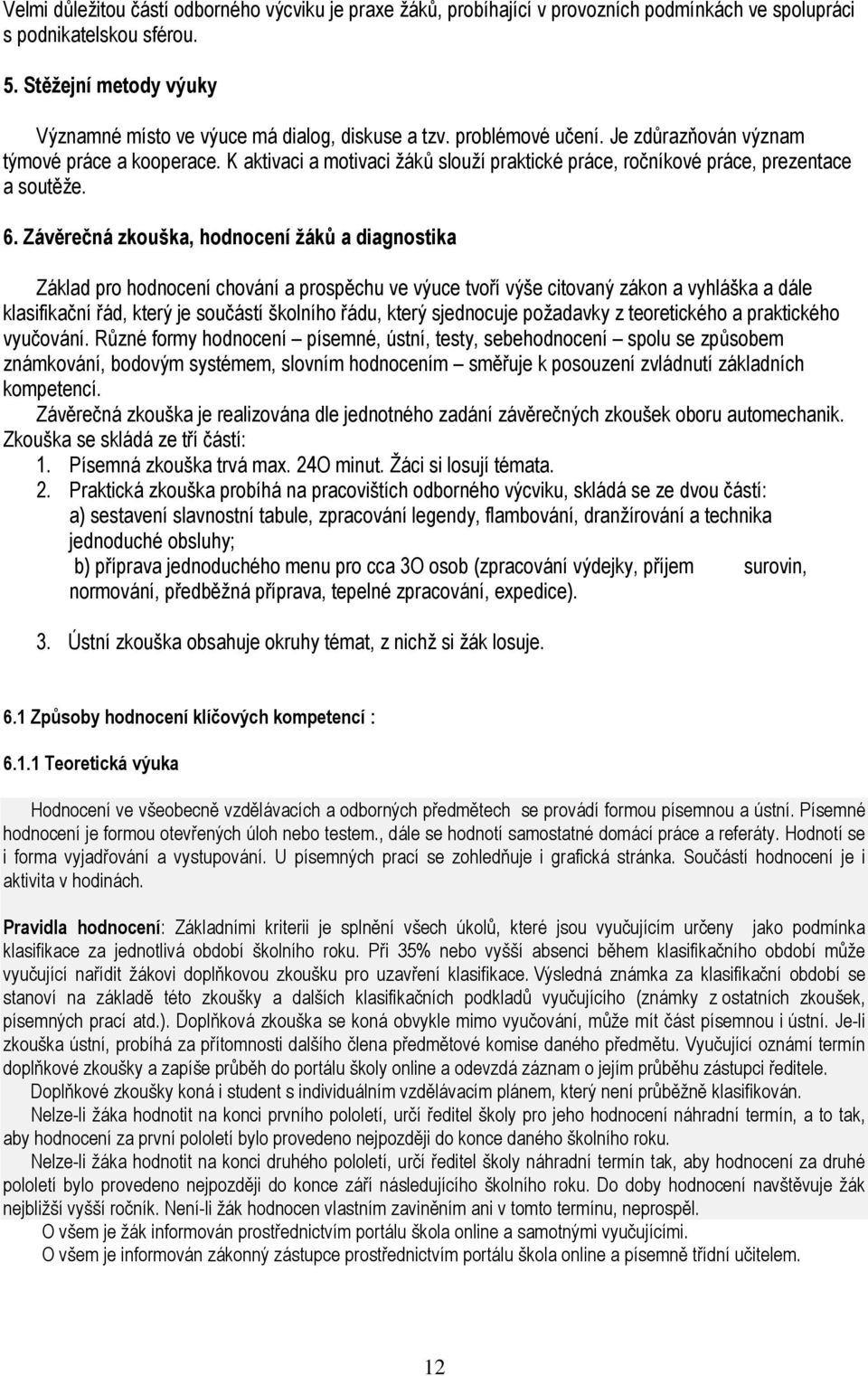 Velmi důležitou částí odborného výcviku je praxe žáků, probíhající v provozních podmínkách ve spolupráci s podnikatelskou sférou.

5. Stěžejní metody výuky

Významné místo ve výuce má dialog, diskuse a tzv. problémové učení. Je zdůrazňován význam týmové práce a kooperace. K aktivaci a motivaci žáků slouží praktické práce, ročníkové práce, prezentace a soutěže.

6. Závěrečná zkouška, hodnocení žáků a diagnostika

Základ pro hodnocení chování a prospěchu ve výuce tvoří výše citovaný zákon a vyhláška a dále klasifikační řád, který je součástí školního řádu, který sjednocuje požadavky z teoretického a praktického vyučování. Různé formy hodnocení – písemné, ústní, testy, sebehodnocení – spolu se způsobem známkování, bodovým systémem, slovním hodnocením – směřuje k posouzení zvládnutí základních kompetencí.

Závěrečná zkouška je realizována dle jednotného zadání závěrečných zkoušek oboru automechanik. Zkouška se skládá ze tří částí:
1. Písemná zkouška trvá max. 24O minut. Žáci si losují témata.
2. Praktická zkouška probíhá na pracovištích odborného výcviku, skládá se ze dvou částí:
a) sestavení slavnostní tabule, zpracování legendy, flambování, dranžírování a technika jednoduché obsluhy;
b) příprava jednoduchého menu pro cca 3O osob (zpracování výdejky, příjem surovin, normování, předběžná příprava, tepelné zpracování, expedice).

3. Ústní zkouška obsahuje okruhy témat, z nichž si žák losuje.

6.1 Způsoby hodnocení klíčových kompetencí :

6.1.1 Teoretická výuka

Hodnocení ve všeobecně vzdělávacích a odborných předmětech se provádí formou písemnou a ústní. Písemné hodnocení je formou otevřených úloh nebo testem., dále se hodnotí samostatné domácí práce a referáty. Hodnotí se i forma vyjadřování a vystupování. U písemných prací se zohledňuje i grafická stránka. Součástí hodnocení je i aktivita v hodinách.

Pravidla hodnocení: Základními kriterii je splnění všech úkolů, které jsou vyučujícím určeny jako podmínka klasifikace za jednotlivá období školního roku. Při 35% nebo vyšší absenci během klasifikačního období může vyučující nařídit žákovi doplňkovou zkoušku pro uzavření klasifikace. Výsledná známka za klasifikační období se stanoví na základě této zkoušky a dalších klasifikačních podkladů vyučujícího (známky z ostatních zkoušek, písemných prací atd.). Doplňková zkouška se koná obvykle mimo vyučování, může mít část písemnou i ústní. Je-li zkouška ústní, probíhá za přítomnosti dalšího člena předmětové komise daného předmětu. Vyučující oznámí termín doplňkové zkoušky a zapíše průběh do portálu školy online a odevzdá záznam o jejím průběhu zástupci ředitele.

Doplňkové zkoušky koná i student s individuálním vzdělávacím plánem, který není průběžně klasifikován.

Nelze-li žáka hodnotit na konci prvního pololetí, určí ředitel školy pro jeho hodnocení náhradní termín, a to tak, aby hodnocení za první pololetí bylo provedeno nejpozději do konce daného školního roku.

Nelze-li žáka hodnotit na konci druhého pololetí, určí ředitel školy náhradní termín tak, aby hodnocení za druhé pololetí bylo provedeno nejpozději do konce září následujícího školního roku. Do doby hodnocení navštěvuje žák nejbližší vyšší ročník. Není-li žák hodnocen vlastním zaviněním ani v tomto termínu, neprospěl.

O všem je žák informován prostřednictvím portálu škola online a samotnými vyučujícími.

O všem je informován zákonný zástupce prostřednictvím portálu škola online a písemně třídní učitelem.

12